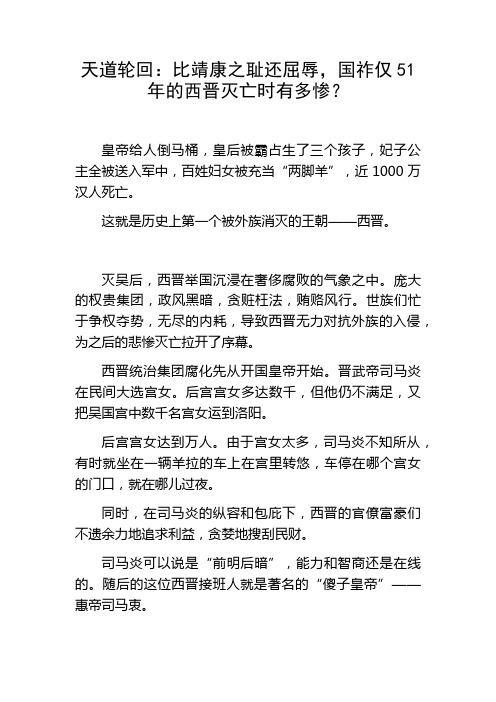 天道轮回：比靖康之耻还屈辱，国祚仅 51 年的西晋灭亡时有多惨？

皇帝给人倒马桶，皇后被霸占生了三个孩子，妃子公主全被送入军中，百姓妇女被充当“两脚羊”，近 1000 万汉人死亡。

这就是历史上第一个被外族消灭的王朝——西晋。

灭吴后，西晋举国沉浸在奢侈腐败的气象之中。庞大的权贵集团，政风黑暗，贪赃枉法，贿赂风行。世族们忙于争权夺势，无尽的内耗，导致西晋无力对抗外族的入侵，为之后的悲惨灭亡拉开了序幕。

西晋统治集团腐化先从开国皇帝开始。晋武帝司马炎在民间大选宫女。后宫宫女多达数千，但他仍不满足，又把吴国宫中数千名宫女运到洛阳。

后宫宫女达到万人。由于宫女太多，司马炎不知所从，有时就坐在一辆羊拉的车上在宫里转悠，车停在哪个宫女的门口，就在哪儿过夜。

同时，在司马炎的纵容和包庇下，西晋的官僚富豪们不遗余力地追求利益，贪婪地搜刮民财。

司马炎可以说是“前明后暗”，能力和智商还是在线的。随后的这位西晋接班人就是著名的“傻子皇帝”——惠帝司马衷。